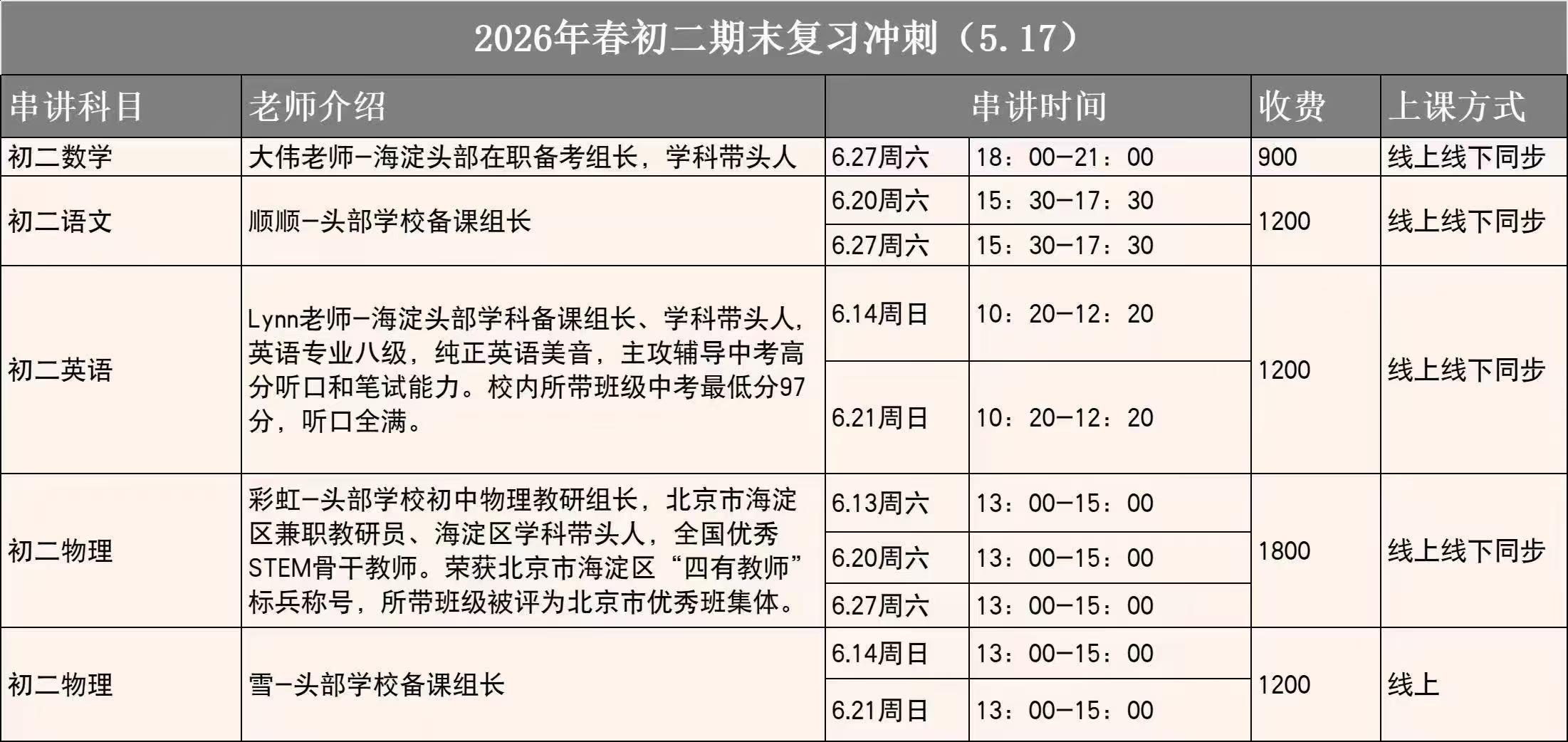 2026年春初二期末复习冲刺（5.17）

| 串讲科目 | 老师介绍 | 串讲时间 | | 收费 | 上课方式 |
|---|---|---|---|---|---|
| 初二数学 | 大伟老师-海淀头部在职备考组长，学科带头人 | 6.27周六 | 18：00-21：00 | 900 | 线上线下同步 |
| 初二语文 | 顺顺-头部学校备课组长 | 6.20周六 | 15：30-17：30 | 1200 | 线上线下同步 |
| | | 6.27周六 | 15：30-17：30 | | |
| 初二英语 | Lynn老师-海淀头部学科备课组长、学科带头人，英语专业八级，纯正英语美音，主攻辅导中考高分听口和笔试能力。校内所带班级中考最低分97分，听口全满。 | 6.14周日 | 10：20-12：20 | 1200 | 线上线下同步 |
| | | 6.21周日 | 10：20-12：20 | | |
| 初二物理 | 彩虹-头部学校初中物理教研组长，北京市海淀区兼职教研员、海淀区学科带头人，全国优秀STEM骨干教师。荣获北京市海淀区“四有教师”标兵称号，所带班级被评为北京市优秀班集体。 | 6.13周六 | 13：00-15：00 | 1800 | 线上线下同步 |
| | | 6.20周六 | 13：00-15：00 | | |
| | | 6.27周六 | 13：00-15：00 | | |
| 初二物理 | 雪-头部学校备课组长 | 6.14周日 | 13：00-15：00 | 1200 | 线上 |
| | | 6.21周日 | 13：00-15：00 | | |